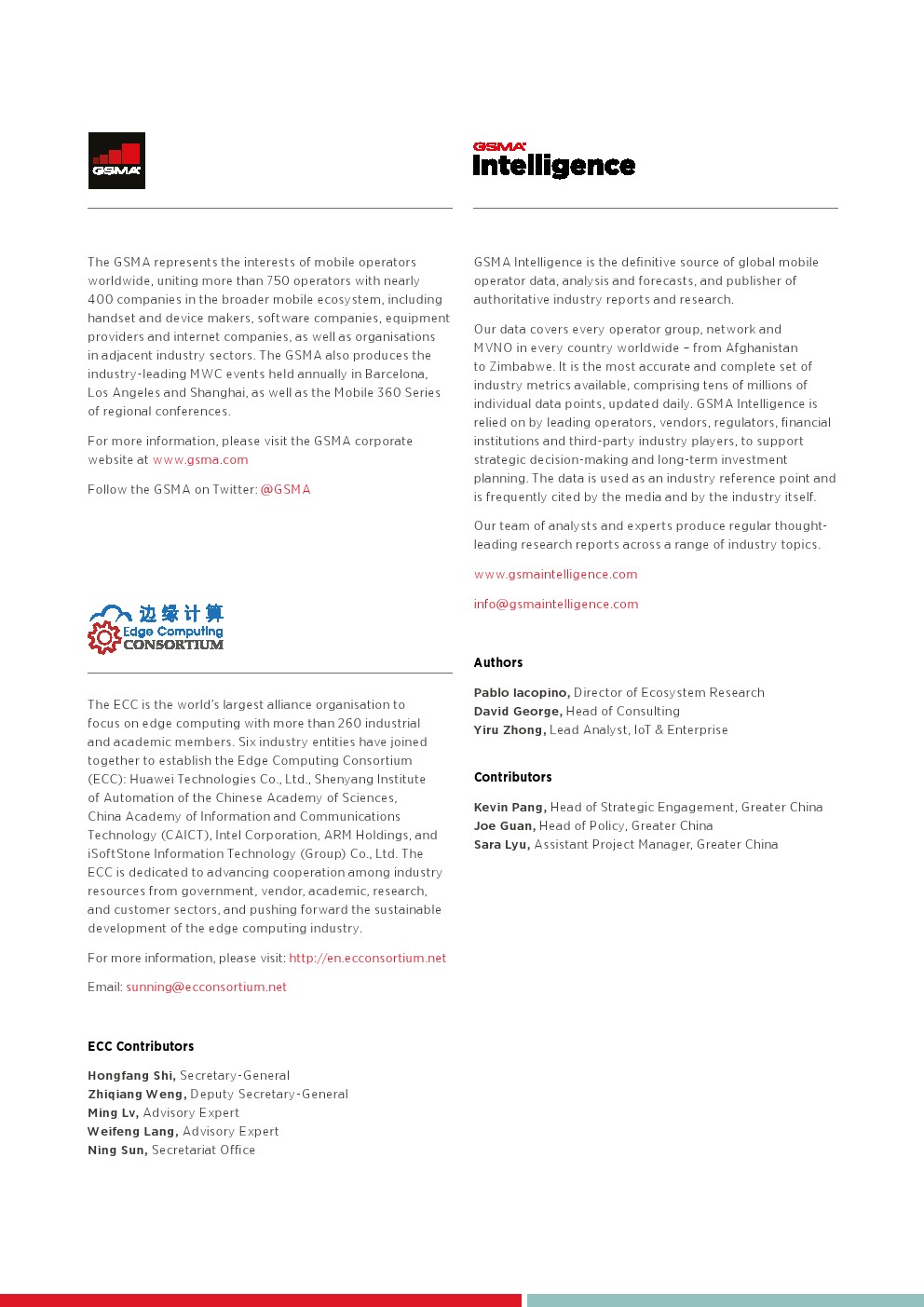 GSMA

The GSMA represents the interests of mobile operators worldwide, uniting more than 750 operators with nearly 400 companies in the broader mobile ecosystem, including handset and device makers, software companies, equipment providers and internet companies, as well as organisations in adjacent industry sectors. The GSMA also produces the industry-leading MWC events held annually in Barcelona, Los Angeles and Shanghai, as well as the Mobile 360 Series of regional conferences.

For more information, please visit the GSMA corporate website at www.gsma.com

Follow the GSMA on Twitter: @GSMA

边缘计算
Edge Computing
CONSORTIUM

The ECC is the world's largest alliance organisation to focus on edge computing with more than 260 industrial and academic members. Six industry entities have joined together to establish the Edge Computing Consortium (ECC): Huawei Technologies Co., Ltd., Shenyang Institute of Automation of the Chinese Academy of Sciences, China Academy of Information and Communications Technology (CAICT), Intel Corporation, ARM Holdings, and iSoftStone Information Technology (Group) Co., Ltd. The ECC is dedicated to advancing cooperation among industry resources from government, vendor, academic, research, and customer sectors, and pushing forward the sustainable development of the edge computing industry.

For more information, please visit: http://en.ecconsortium.net

Email: sunning@ecconsortium.net

ECC Contributors

Hongfang Shi, Secretary-General
Zhiqiang Weng, Deputy Secretary-General
Ming Lv, Advisory Expert
Weifeng Lang, Advisory Expert
Ning Sun, Secretariat Office

GSMA Intelligence

GSMA Intelligence is the definitive source of global mobile operator data, analysis and forecasts, and publisher of authoritative industry reports and research.

Our data covers every operator group, network and MVNO in every country worldwide – from Afghanistan to Zimbabwe. It is the most accurate and complete set of industry metrics available, comprising tens of millions of individual data points, updated daily. GSMA Intelligence is relied on by leading operators, vendors, regulators, financial institutions and third-party industry players, to support strategic decision-making and long-term investment planning. The data is used as an industry reference point and is frequently cited by the media and by the industry itself.

Our team of analysts and experts produce regular thought-leading research reports across a range of industry topics.

www.gsmaintelligence.com

info@gsmaintelligence.com

Authors

Pablo Iacopino, Director of Ecosystem Research
David George, Head of Consulting
Yiru Zhong, Lead Analyst, IoT & Enterprise

Contributors

Kevin Pang, Head of Strategic Engagement, Greater China
Joe Guan, Head of Policy, Greater China
Sara Lyu, Assistant Project Manager, Greater China